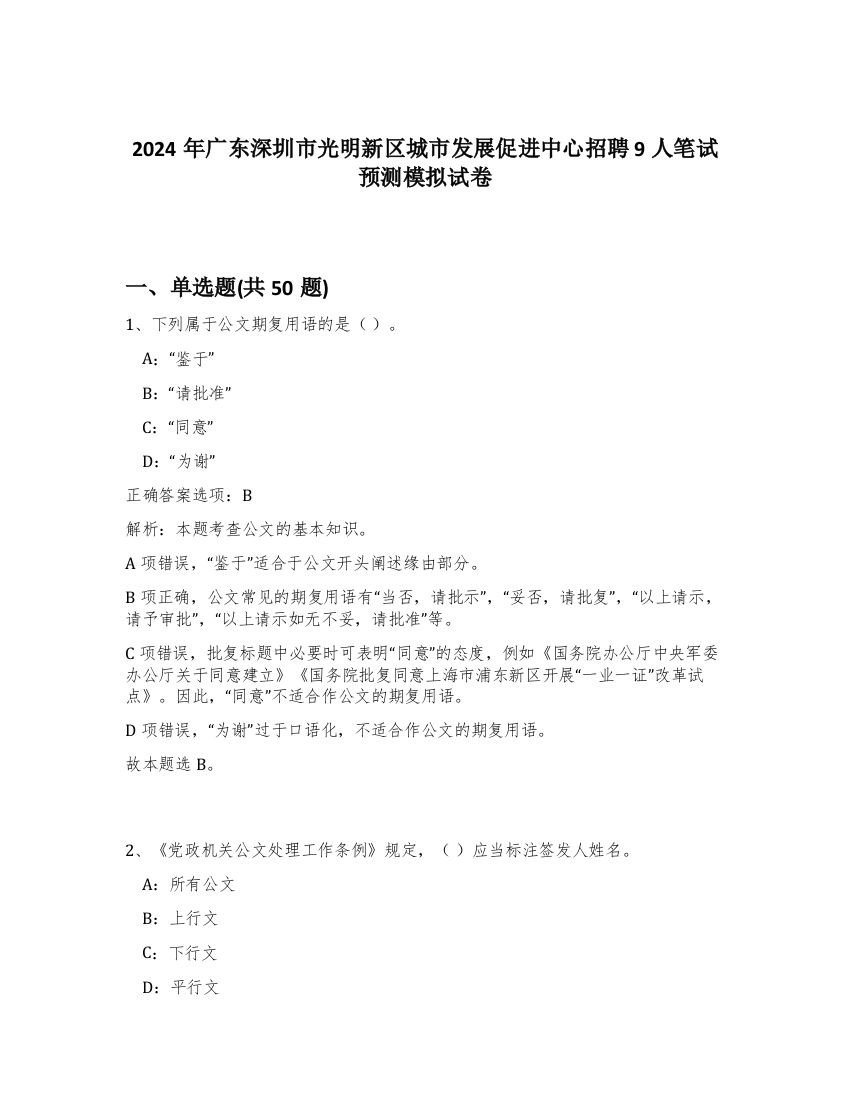 2024 年广东深圳市光明新区城市发展促进中心招聘 9 人笔试预测模拟试卷

一、单选题(共 50 题)

1、下列属于公文期复用语的是（ ）。

A:“鉴于”

B:“请批准”

C:“同意”

D:“为谢”

正确答案选项：B

解析：本题考查公文的基本知识。

A 项错误，“鉴于”适合于公文开头阐述缘由部分。

B 项正确，公文常见的期复用语有“当否，请批示”，“妥否，请批复”，“以上请示，请予审批”，“以上请示如无不妥，请批准”等。

C 项错误，批复标题中必要时可表明“同意”的态度，例如《国务院办公厅中央军委办公厅关于同意建立》《国务院批复同意上海市浦东新区开展“一业一证”改革试点》。因此，“同意”不适合作公文的期复用语。

D 项错误，“为谢”过于口语化，不适合作公文的期复用语。

故本题选 B。

2、《党政机关公文处理工作条例》规定，（ ）应当标注签发人姓名。

A：所有公文

B：上行文

C：下行文

D：平行文